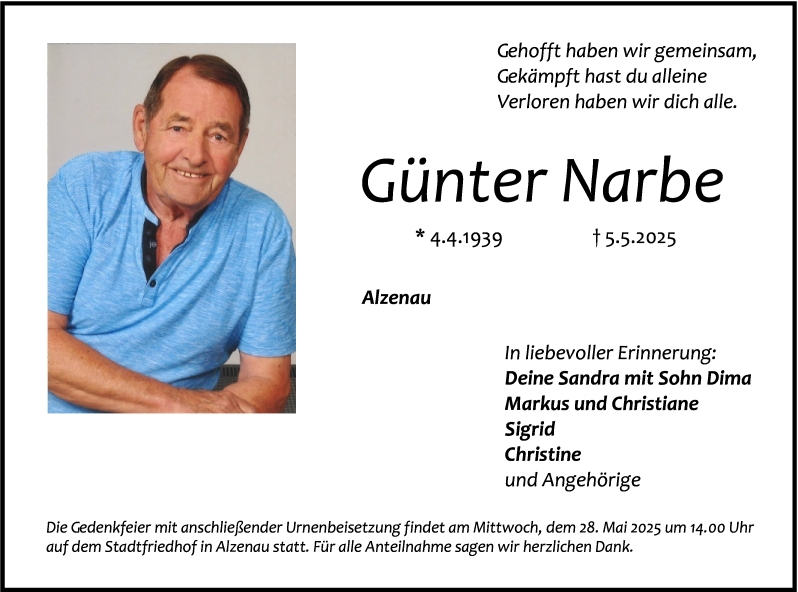 Gehofft haben wir gemeinsam,
Gekämpft hast du alleine
Verloren haben wir dich alle.

Günter Narbe

* 4.4.1939    † 5.5.2025

Alzenau

In liebevoller Erinnerung:
Deine Sandra mit Sohn Dima
Markus und Christiane
Sigrid
Christine
und Angehörige

Die Gedenkfeier mit anschließender Urnenbeisetzung findet am Mittwoch, dem 28. Mai 2025 um 14.00 Uhr auf dem Stadtfriedhof in Alzenau statt. Für alle Anteilnahme sagen wir herzlichen Dank.